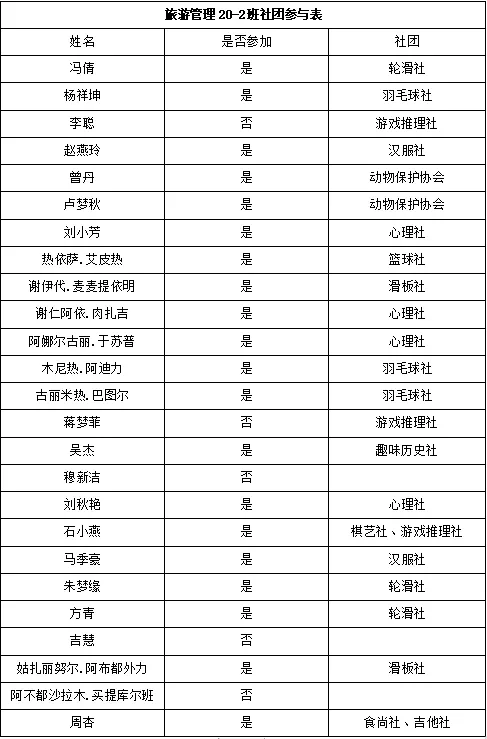 旅游管理 20-2班社团参与表

| 姓名 | 是否参加 | 社团 |
|---|---|---|
| 冯倩 | 是 | 轮滑社 |
| 杨祥坤 | 是 | 羽毛球社 |
| 李聪 | 否 | 游戏推理社 |
| 赵燕玲 | 是 | 汉服社 |
| 曾丹 | 是 | 动物保护协会 |
| 卢梦秋 | 是 | 动物保护协会 |
| 刘小芳 | 是 | 心理社 |
| 热依萨.艾皮热 | 是 | 篮球社 |
| 谢伊代.麦麦提依明 | 是 | 滑板社 |
| 谢仁阿依.肉扎吉 | 是 | 心理社 |
| 阿娜尔古丽.于苏普 | 是 | 心理社 |
| 木尼热.阿迪力 | 是 | 羽毛球社 |
| 古丽米热.巴图尔 | 是 | 羽毛球社 |
| 蒋梦菲 | 否 | 游戏推理社 |
| 吴杰 | 是 | 趣味历史社 |
| 穆新洁 | 否 | |
| 刘秋艳 | 是 | 心理社 |
| 石小燕 | 是 | 棋艺社、游戏推理社 |
| 马季豪 | 是 | 汉服社 |
| 朱梦缘 | 是 | 轮滑社 |
| 方青 | 是 | 轮滑社 |
| 吉慧 | 否 | |
| 姑扎丽努尔.阿布都外力 | 是 | 滑板社 |
| 阿不都沙拉木.买提库尔班 | 否 | |
| 周杏 | 是 | 食尚社、吉他社 |